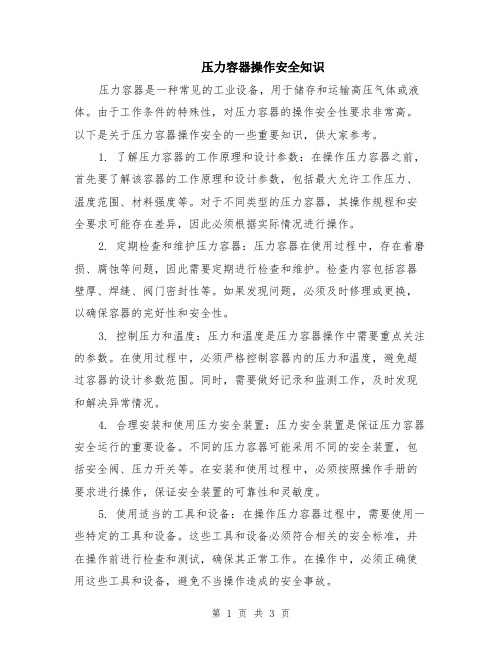 压力容器操作安全知识

压力容器是一种常见的工业设备，用于储存和运输高压气体或液体。由于工作条件的特殊性，对压力容器的操作安全性要求非常高。以下是关于压力容器操作安全的一些重要知识，供大家参考。

1. 了解压力容器的工作原理和设计参数：在操作压力容器之前，首先要了解该容器的工作原理和设计参数，包括最大允许工作压力、温度范围、材料强度等。对于不同类型的压力容器，其操作规程和安全要求可能存在差异，因此必须根据实际情况进行操作。

2. 定期检查和维护压力容器：压力容器在使用过程中，存在着磨损、腐蚀等问题，因此需要定期进行检查和维护。检查内容包括容器壁厚、焊缝、阀门密封性等。如果发现问题，必须及时修理或更换，以确保容器的完好性和安全性。

3. 控制压力和温度：压力和温度是压力容器操作中需要重点关注的参数。在使用过程中，必须严格控制容器内的压力和温度，避免超过容器的设计参数范围。同时，需要做好记录和监测工作，及时发现和解决异常情况。

4. 合理安装和使用压力安全装置：压力安全装置是保证压力容器安全运行的重要设备。不同的压力容器可能采用不同的安全装置，包括安全阀、压力开关等。在安装和使用过程中，必须按照操作手册的要求进行操作，保证安全装置的可靠性和灵敏度。

5. 使用适当的工具和设备：在操作压力容器过程中，需要使用一些特定的工具和设备。这些工具和设备必须符合相关的安全标准，并在操作前进行检查和测试，确保其正常工作。在操作中，必须正确使用这些工具和设备，避免不当操作造成的安全事故。

第 1 页 共 3 页